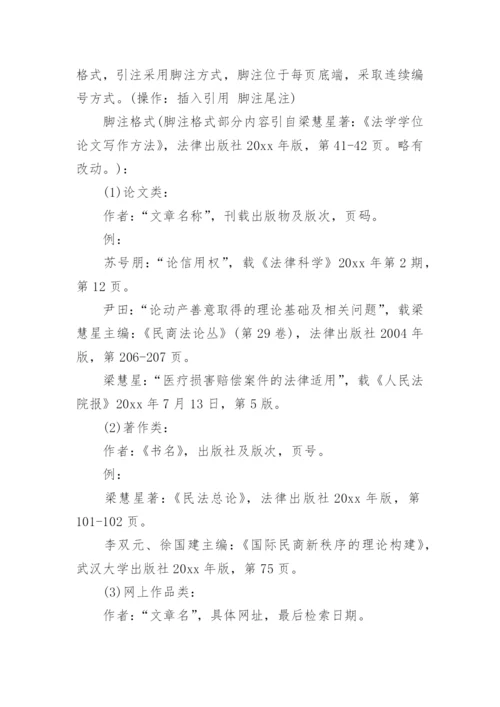 格式，引注采用脚注方式，脚注位于每页底端，采取连续编号方式。(操作：插入引用 脚注尾注)

脚注格式(脚注格式部分内容引自梁慧星著：《法学学位论文写作方法》，法律出版社 20xx 年版，第 41-42 页。略有改动。)：

(1)论文类：

作者：“文章名称”，刊载出版物及版次，页码。

例：

苏号朋：“论信用权”，载《法律科学》20xx 年第 2 期，第 12 页。

尹田：“论动产善意取得的理论基础及相关问题”，载梁慧星主编：《民商法论丛》(第 29 卷)，法律出版社 2004 年版，第 206-207 页。

梁慧星：“医疗损害赔偿案件的法律适用”，载《人民法院报》20xx 年 7 月 13 日，第 5 版。

(2)著作类：

作者：《书名》，出版社及版次，页号。

例：

梁慧星著：《民法总论》，法律出版社 20xx 年版，第 101-102 页。

李双元、徐国建主编：《国际民商新秩序的理论构建》，武汉大学出版社 20xx 年版，第 75 页。

(3)网上作品类：

作者：“文章名”，具体网址，最后检索日期。